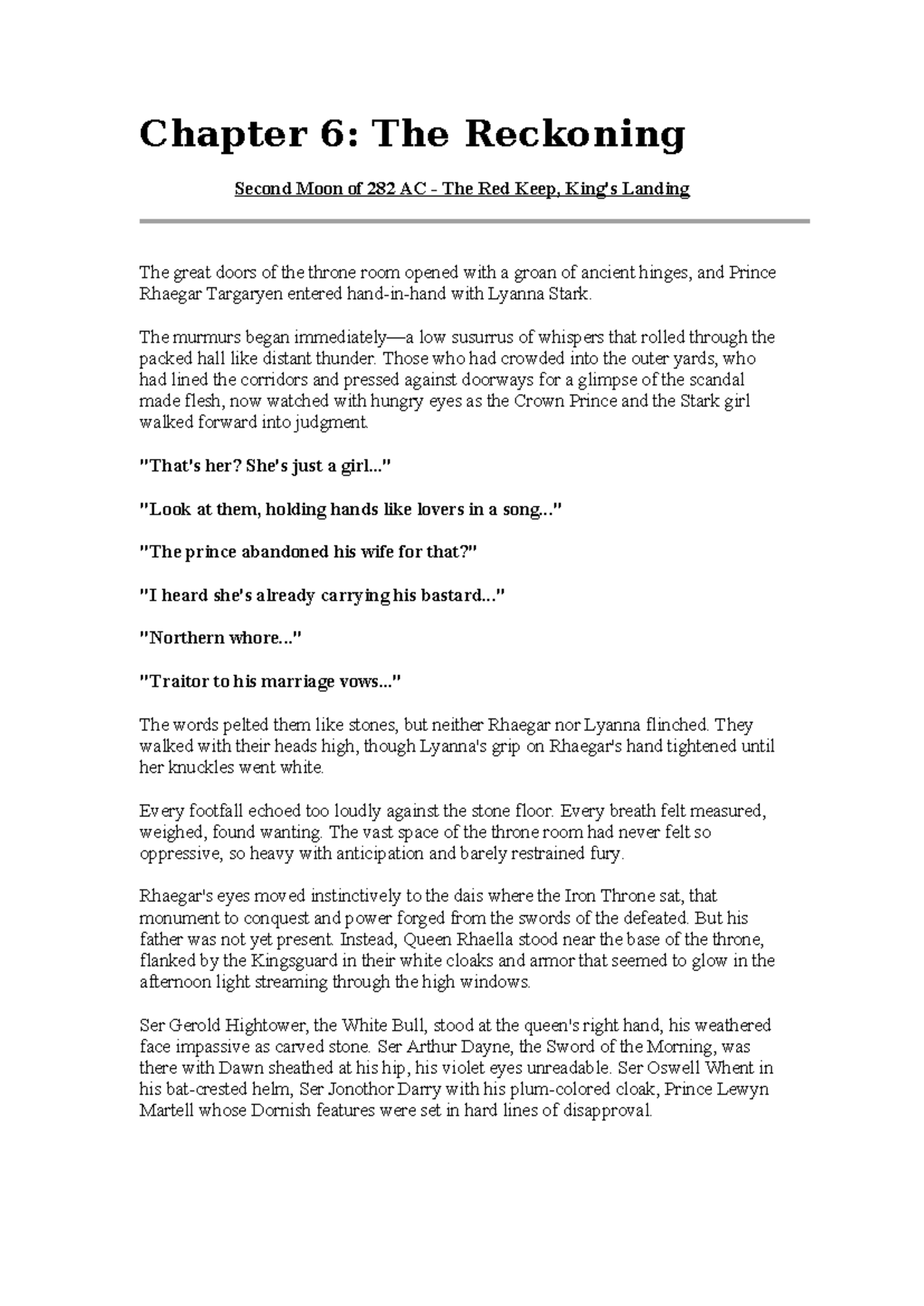 Chapter 6: The Reckoning

Second Moon of 282 AC - The Red Keep, King's Landing

The great doors of the throne room opened with a groan of ancient hinges, and Prince Rhaegar Targaryen entered hand-in-hand with Lyanna Stark.

The murmurs began immediately—a low susurrus of whispers that rolled through the packed hall like distant thunder. Those who had crowded into the outer yards, who had lined the corridors and pressed against doorways for a glimpse of the scandal made flesh, now watched with hungry eyes as the Crown Prince and the Stark girl walked forward into judgment.

"That's her? She's just a girl..."

"Look at them, holding hands like lovers in a song..."

"The prince abandoned his wife for that?"

"I heard she's already carrying his bastard..."

"Northern whore..."

"Traitor to his marriage vows..."

The words pelted them like stones, but neither Rhaegar nor Lyanna flinched. They walked with their heads high, though Lyanna's grip on Rhaegar's hand tightened until her knuckles went white.

Every footfall echoed too loudly against the stone floor. Every breath felt measured, weighed, found wanting. The vast space of the throne room had never felt so oppressive, so heavy with anticipation and barely restrained fury.

Rhaegar's eyes moved instinctively to the dais where the Iron Throne sat, that monument to conquest and power forged from the swords of the defeated. But his father was not yet present. Instead, Queen Rhaella stood near the base of the throne, flanked by the Kingsguard in their white cloaks and armor that seemed to glow in the afternoon light streaming through the high windows.

Ser Gerold Hightower, the White Bull, stood at the queen's right hand, his weathered face impassive as carved stone. Ser Arthur Dayne, the Sword of the Morning, was there with Dawn sheathed at his hip, his violet eyes unreadable. Ser Oswell Whent in his bat-crested helm, Ser Jonothor Darry with his plum-colored cloak, Prince Lewyn Martell whose Dornish features were set in hard lines of disapproval.